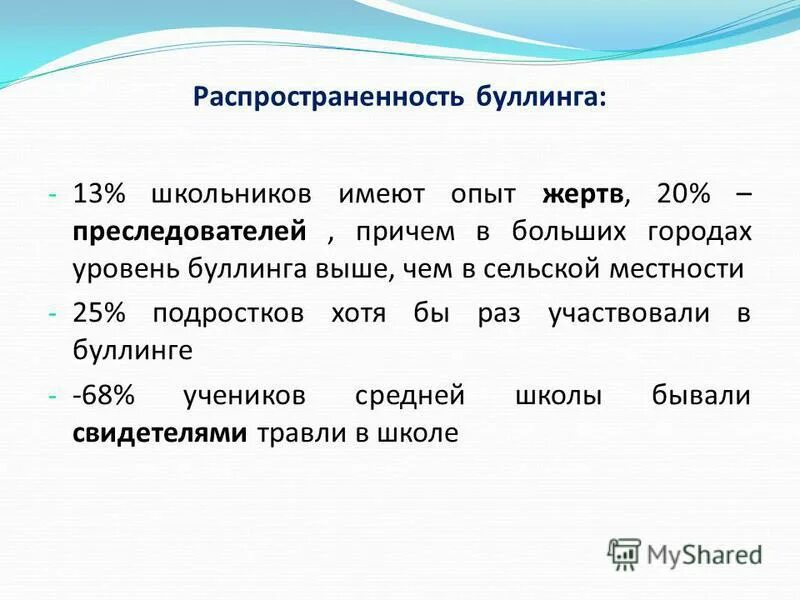 Распространенность буллинга:

- 13% школьников имеют опыт жертв, 20% – преследователей , причем в больших городах уровень буллинга выше, чем в сельской местности

- 25% подростков хотя бы раз участвовали в буллинге

- -68% учеников средней школы бывали свидетелями травли в школе

MyShared